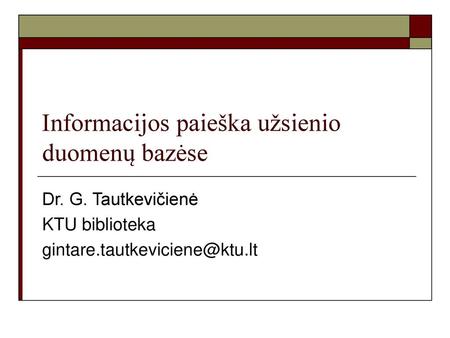 Informacijos paieška užsienio duomenų bazėse

Dr. G. Tautkevičienė
KTU biblioteka
gintare.tautkeviciene@ktu.lt